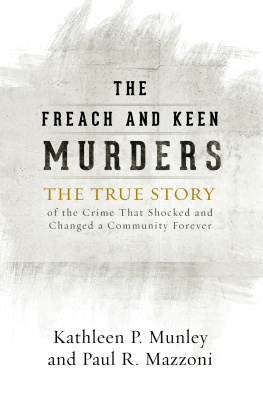 THE
FREACH AND KEEN
MURDERS

THE TRUE STORY
of the Crime That Shocked and Changed a Community Forever

Kathleen P. Munley
and Paul R. Mazzoni